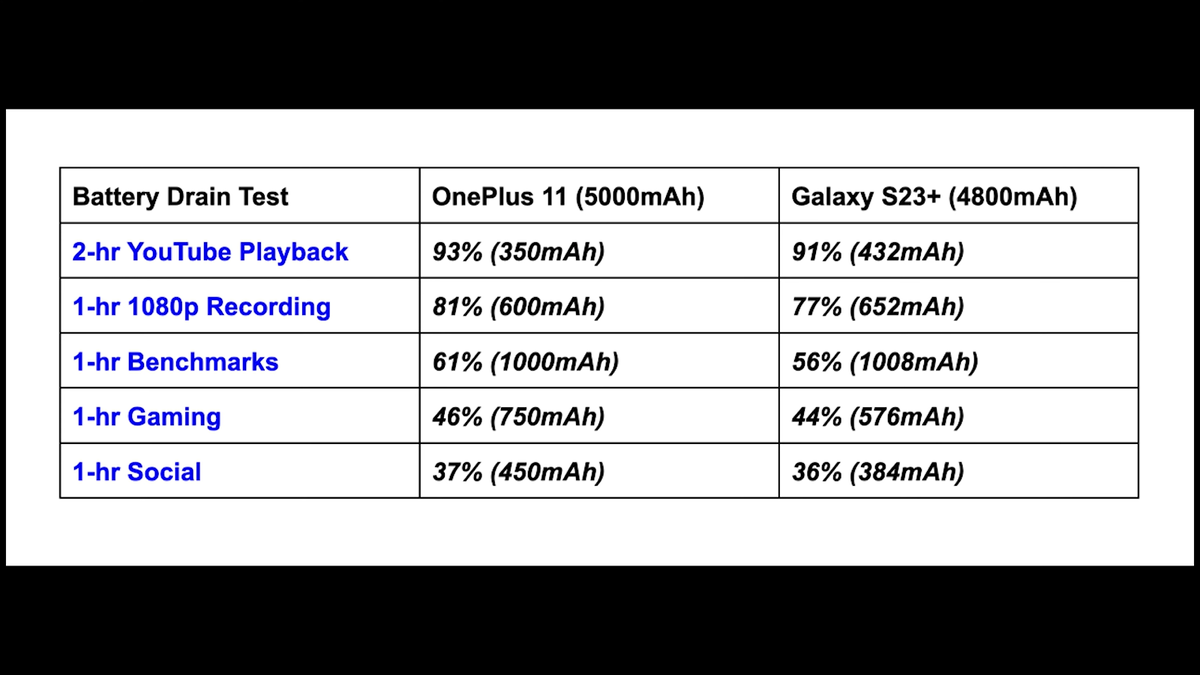 | Battery Drain Test | OnePlus 11 (5000mAh) | Galaxy S23+ (4800mAh) |
|---|---|---|
| 2-hr YouTube Playback | 93% (350mAh) | 91% (432mAh) |
| 1-hr 1080p Recording | 81% (600mAh) | 77% (652mAh) |
| 1-hr Benchmarks | 61% (1000mAh) | 56% (1008mAh) |
| 1-hr Gaming | 46% (750mAh) | 44% (576mAh) |
| 1-hr Social | 37% (450mAh) | 36% (384mAh) |